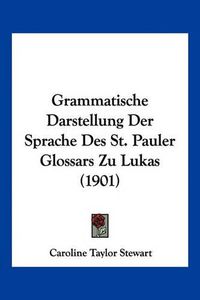 Grammatische Darstellung Der Sprache Des St. Pauler Glossars Zu Lukas (1901)

Caroline Taylor Stewart